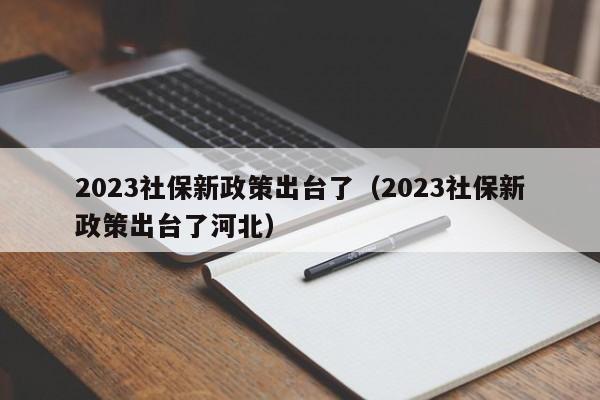 2023社保新政策出台了（2023社保新政策出台了河北）